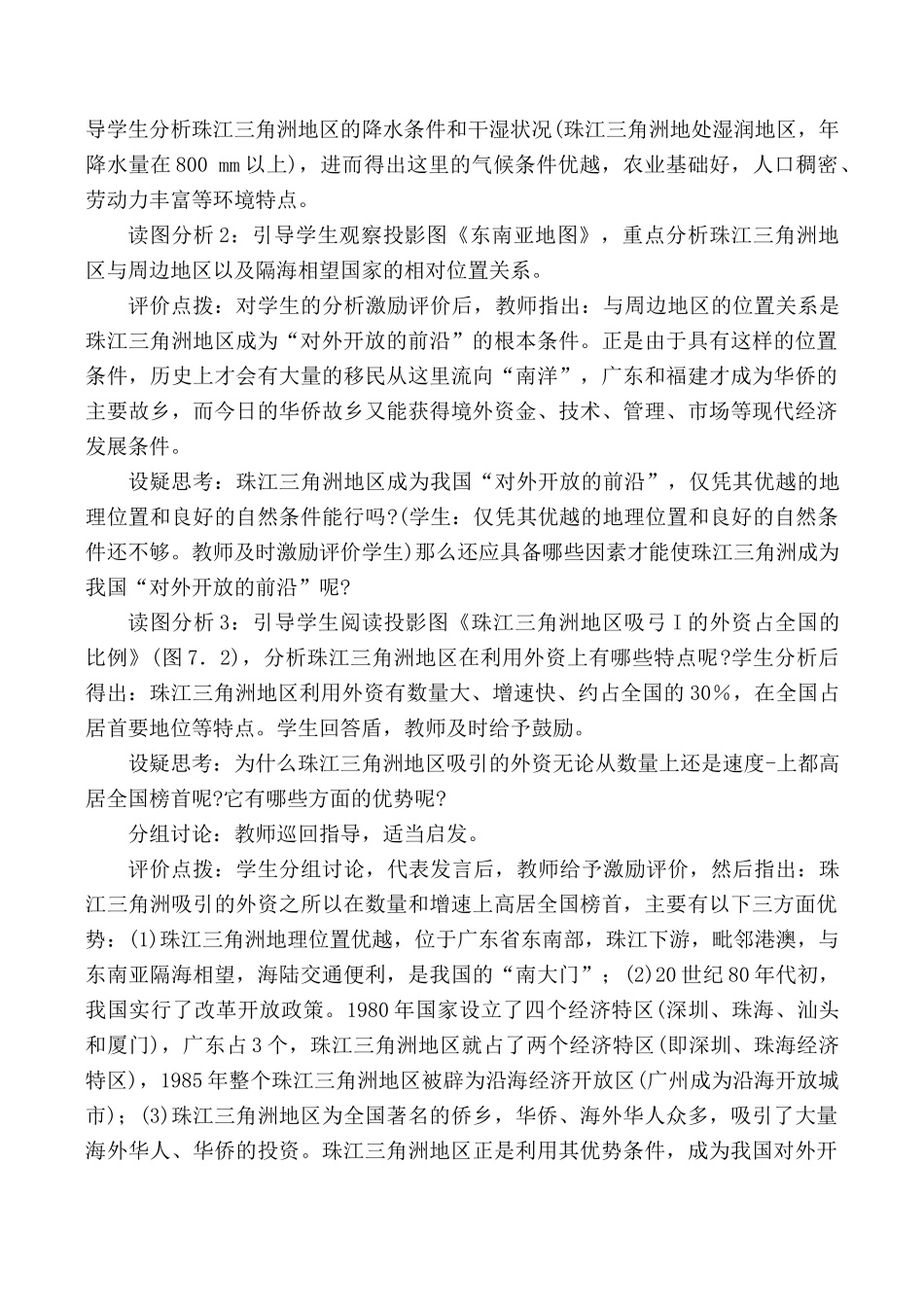 导学生分析珠江三角洲地区的降水条件和干湿状况(珠江三角洲地处湿润地区，年降水量在800 mm以上)，进而得出这里的气候条件优越，农业基础好，人口稠密、劳动力丰富等环境特点。

读图分析2：引导学生观察投影图《东南亚地图》，重点分析珠江三角洲地区与周边地区以及隔海相望国家的相对位置关系。

评价点拨：对学生的分析激励评价后，教师指出：与周边地区的位置关系是珠江三角洲地区成为“对外开放的前沿”的根本条件。正是由于具有这样的位置条件，历史上才会有大量的移民从这里流向“南洋”，广东和福建才成为华侨的主要故乡，而今日的华侨故乡又能获得境外资金、技术、管理、市场等现代经济发展条件。

设疑思考：珠江三角洲地区成为我国“对外开放的前沿”，仅凭其优越的地理位置和良好的自然条件能行吗?(学生：仅凭其优越的地理位置和良好的自然条件还不够。教师及时激励评价学生)那么还应具备哪些因素才能使珠江三角洲成为我国“对外开放的前沿”呢?

读图分析3：引导学生阅读投影图《珠江三角洲地区吸弓I的外资占全国的比例》(图7．2)，分析珠江三角洲地区在利用外资上有哪些特点呢?学生分析后得出：珠江三角洲地区利用外资有数量大、增速快、约占全国的30%，在全国占居首要地位等特点。学生回答盾，教师及时给予鼓励。

设疑思考：为什么珠江三角洲地区吸引的外资无论从数量上还是速度-上都高居全国榜首呢?它有哪些方面的优势呢?

分组讨论：教师巡回指导，适当启发。

评价点拨：学生分组讨论，代表发言后，教师给予激励评价，然后指出：珠江三角洲吸引的外资之所以在数量和增速上高居全国榜首，主要有以下三方面优势：(1)珠江三角洲地理位置优越，位于广东省东南部，珠江下游，毗邻港澳，与东南亚隔海相望，海陆交通便利，是我国的“南大门”；(2)20世纪80年代初，我国实行了改革开放政策。1980年国家设立了四个经济特区(深圳、珠海、汕头和厦门)，广东占3个，珠江三角洲地区就占了两个经济特区(即深圳、珠海经济特区)，1985年整个珠江三角洲地区被辟为沿海经济开放区(广州成为沿海开放城市)；(3)珠江三角洲地区为全国著名的侨乡，华侨、海外华人众多，吸引了大量海外华人、华侨的投资。珠江三角洲地区正是利用其优势条件，成为我国对外开